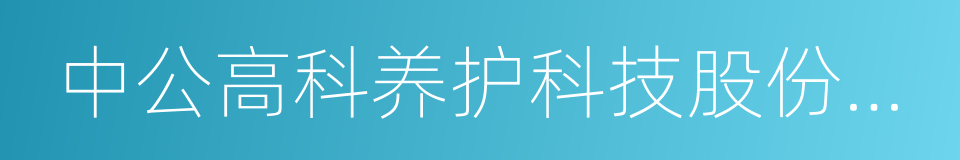 中公高科养护科技股份...